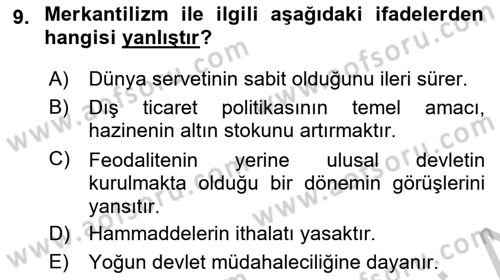 9. Merkantilizm ile ilgili aşağıdaki ifadelerden hangisi yanlıştır?

A) Dünya servetinin sabit olduğunu ileri sürer.

B) Dış ticaret politikasının temel amacı, hazinenin altın stokunu artırmaktır.

C) Feodalitenin yerine ulusal devletin kurulmakta olduğu bir dönemin görüşlerini yansıtır.

D) Hammaddelerin ithalatı yasaktır.

E) Yoğun devlet müdahaleciliğine dayanır.

www.aofsoru.com